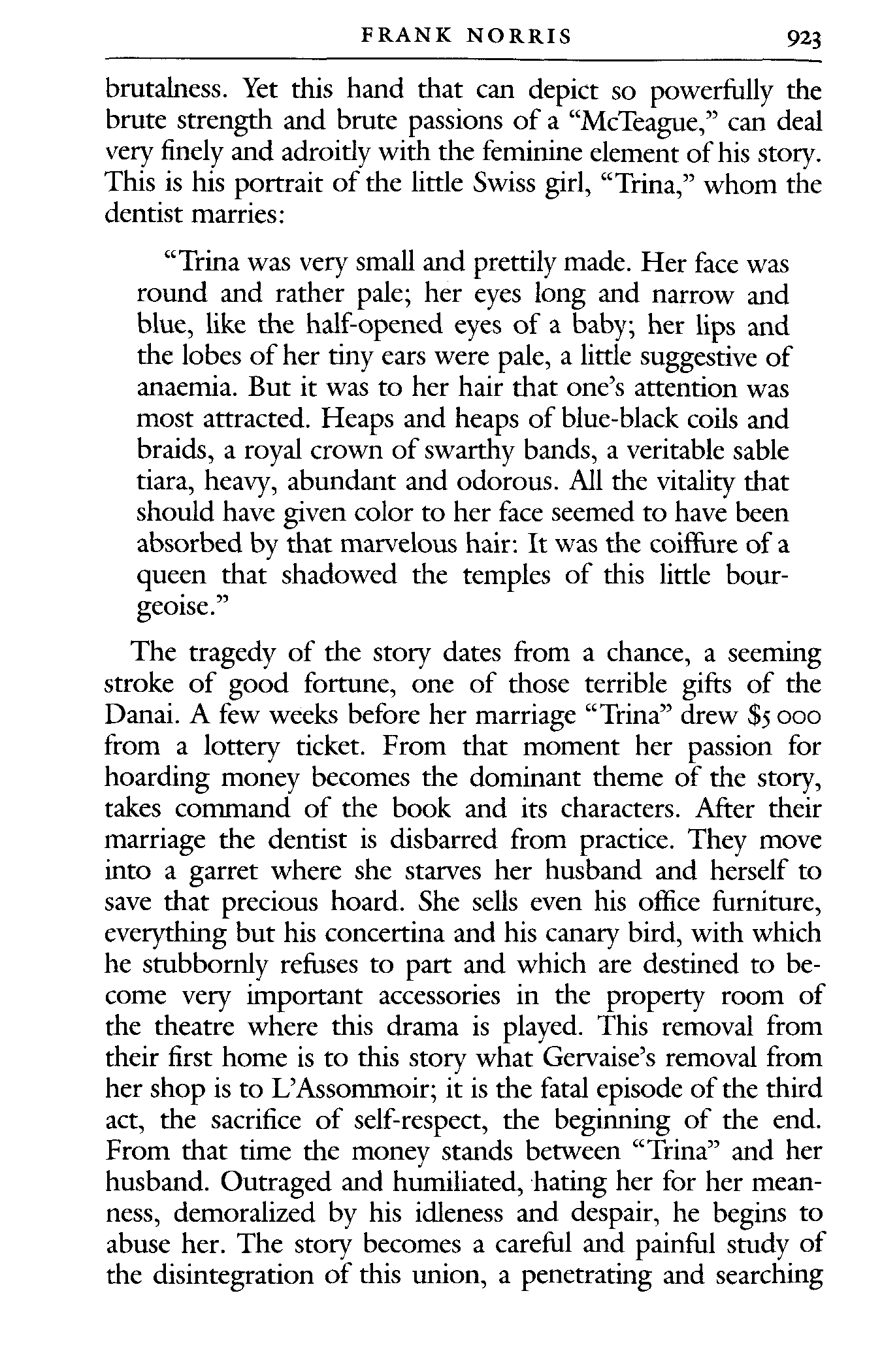 FRANK NORRIS 923

brutalness. Yet this hand that can depict so powerfully the brute strength and brute passions of a "McTeague," can deal very finely and adroitly with the feminine element of his story. This is his portrait of the little Swiss girl, "Trina," whom the dentist marries:

"Trina was very small and prettily made. Her face was round and rather pale; her eyes long and narrow and blue, like the half-opened eyes of a baby; her lips and the lobes of her tiny ears were pale, a little suggestive of anaemia. But it was to her hair that one's attention was most attracted. Heaps and heaps of blue-black coils and braids, a royal crown of swarthy bands, a veritable sable tiara, heavy, abundant and odorous. All the vitality that should have given color to her face seemed to have been absorbed by that marvelous hair: It was the coiffure of a queen that shadowed the temples of this little bourgeoise."

The tragedy of the story dates from a chance, a seeming stroke of good fortune, one of those terrible gifts of the Danai. A few weeks before her marriage "Trina" drew $5 000 from a lottery ticket. From that moment her passion for hoarding money becomes the dominant theme of the story, takes command of the book and its characters. After their marriage the dentist is disbarred from practice. They move into a garret where she starves her husband and herself to save that precious hoard. She sells even his office furniture, everything but his concertina and his canary bird, with which he stubbornly refuses to part and which are destined to become very important accessories in the property room of the theatre where this drama is played. This removal from their first home is to this story what Gervaise's removal from her shop is to L'Assommoir; it is the fatal episode of the third act, the sacrifice of self-respect, the beginning of the end. From that time the money stands between "Trina" and her husband. Outraged and humiliated, hating her for her meanness, demoralized by his idleness and despair, he begins to abuse her. The story becomes a careful and painful study of the disintegration of this union, a penetrating and searching